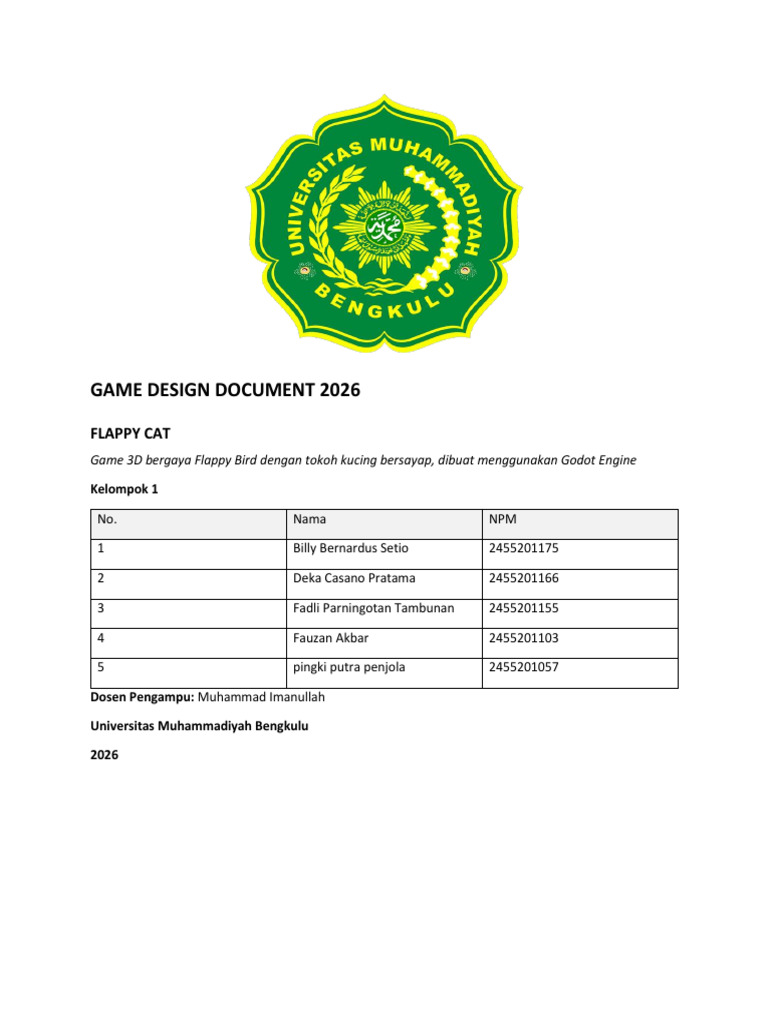 UNIVERSITAS MUHAMMADIYAH BENGKULU

GAME DESIGN DOCUMENT 2026

FLAPPY CAT

Game 3D bergaya Flappy Bird dengan tokoh kucing bersayap, dibuat menggunakan Godot Engine

Kelompok 1

| No. | Nama | NPM |
|---|---|---|
| 1 | Billy Bernardus Setio | 2455201175 |
| 2 | Deka Casano Pratama | 2455201166 |
| 3 | Fadli Parningotan Tambunan | 2455201155 |
| 4 | Fauzan Akbar | 2455201103 |
| 5 | pingki putra penjola | 2455201057 |

Dosen Pengampu: Muhammad Imanullah

Universitas Muhammadiyah Bengkulu

2026